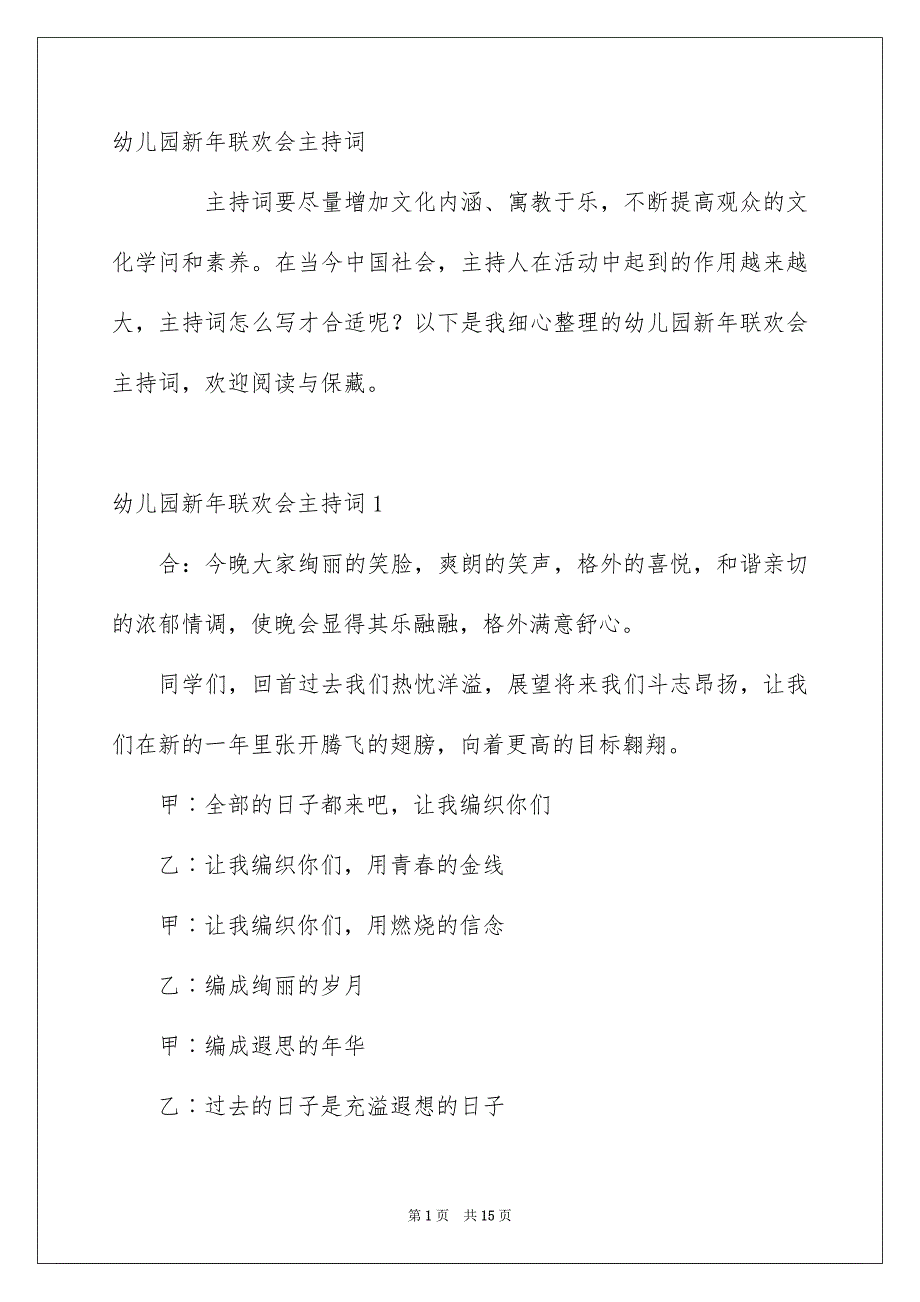 幼儿园新年联欢会主持词

主持词要尽量增加文化内涵、寓教于乐，不断提高观众的文化学问和素养。在当今中国社会，主持人在活动中起到的作用越来越大，主持词怎么写才合适呢？以下是我细心整理的幼儿园新年联欢会主持词，欢迎阅读与保藏。

幼儿园新年联欢会主持词1

合：今晚大家绚丽的笑脸，爽朗的笑声，格外的喜悦，和谐亲切的浓郁情调，使晚会显得其乐融融，格外满意舒心。

同学们，回首过去我们热忱洋溢，展望将来我们斗志昂扬，让我们在新的一年里张开腾飞的翅膀，向着更高的目标翱翔。

甲：全部的日子都来吧，让我编织你们

乙：让我编织你们，用青春的金线

甲：让我编织你们，用燃烧的信念

乙：编成绚丽的岁月

甲：编成遐思的年华

乙：过去的日子是充溢遐想的日子

第1页 共15页